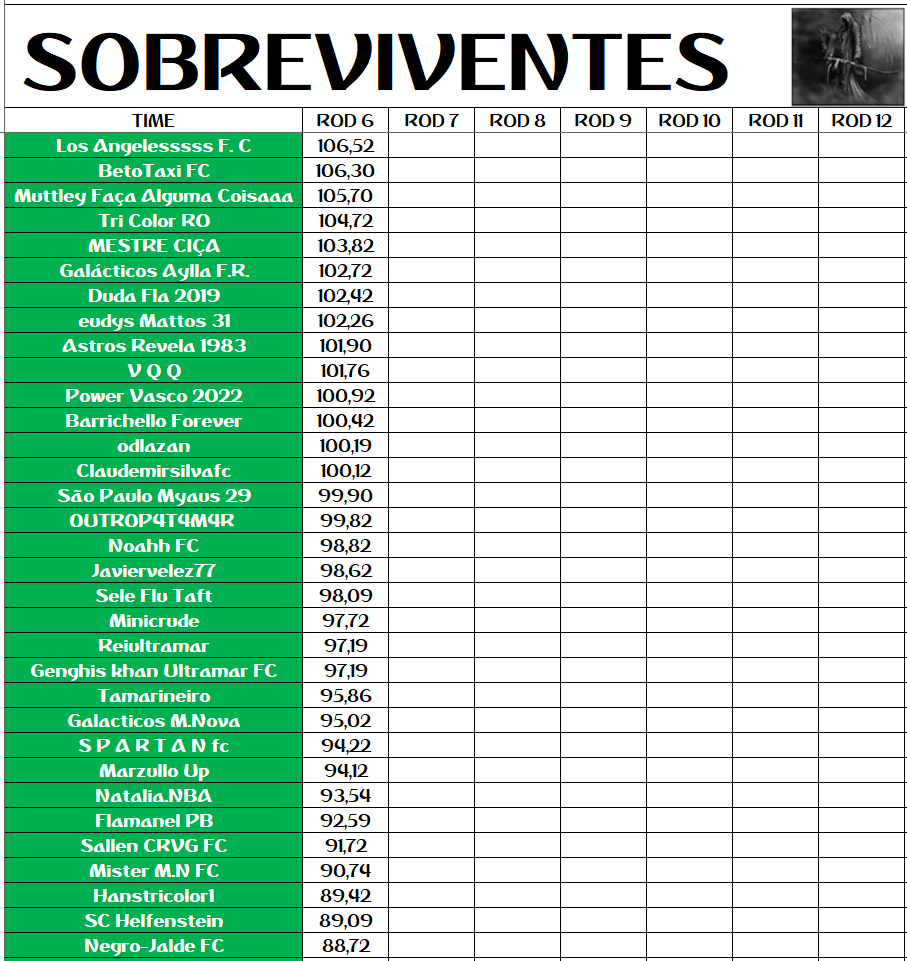 SOBREVIVENTES

| TIME | ROD 6 | ROD 7 | ROD 8 | ROD 9 | ROD 10 | ROD 11 | ROD 12 |
|---|---|---|---|---|---|---|---|
| Los Angelesssss F. C | 106,52 | | | | | | |
| BetoTaxi FC | 106,30 | | | | | | |
| Muttley Faça Alguma Coisaaa | 105,70 | | | | | | |
| Tri Color RO | 104,72 | | | | | | |
| MESTRE CIÇA | 103,82 | | | | | | |
| Galácticos Aylla F.R. | 102,72 | | | | | | |
| Duda Fla 2019 | 102,42 | | | | | | |
| eudys Mattos 31 | 102,26 | | | | | | |
| Astros Revela 1983 | 101,90 | | | | | | |
| V Q Q | 101,76 | | | | | | |
| Power Vasco 2022 | 100,92 | | | | | | |
| Barrichello Forever | 100,42 | | | | | | |
| odlazan | 100,19 | | | | | | |
| Claudemirsilvafc | 100,12 | | | | | | |
| São Paulo Myaus 29 | 99,90 | | | | | | |
| OUTROP4T4M4R | 99,82 | | | | | | |
| Noahh FC | 98,82 | | | | | | |
| Javiervelez77 | 98,62 | | | | | | |
| Sele Flu Taft | 98,09 | | | | | | |
| Minicrude | 97,72 | | | | | | |
| Reiultramar | 97,19 | | | | | | |
| Genghis khan Ultramar FC | 97,19 | | | | | | |
| Tamarineiro | 95,86 | | | | | | |
| Galacticos M.Nova | 95,02 | | | | | | |
| S P A R T A N fc | 94,22 | | | | | | |
| Marzullo Up | 94,12 | | | | | | |
| Natalia.NBA | 93,54 | | | | | | |
| Flamanel PB | 92,59 | | | | | | |
| Sallen CRVG FC | 91,72 | | | | | | |
| Mister M.N FC | 90,74 | | | | | | |
| Hanstricolor1 | 89,42 | | | | | | |
| SC Helfenstein | 89,09 | | | | | | |
| Negro-Jalde FC | 88,72 | | | | | | |